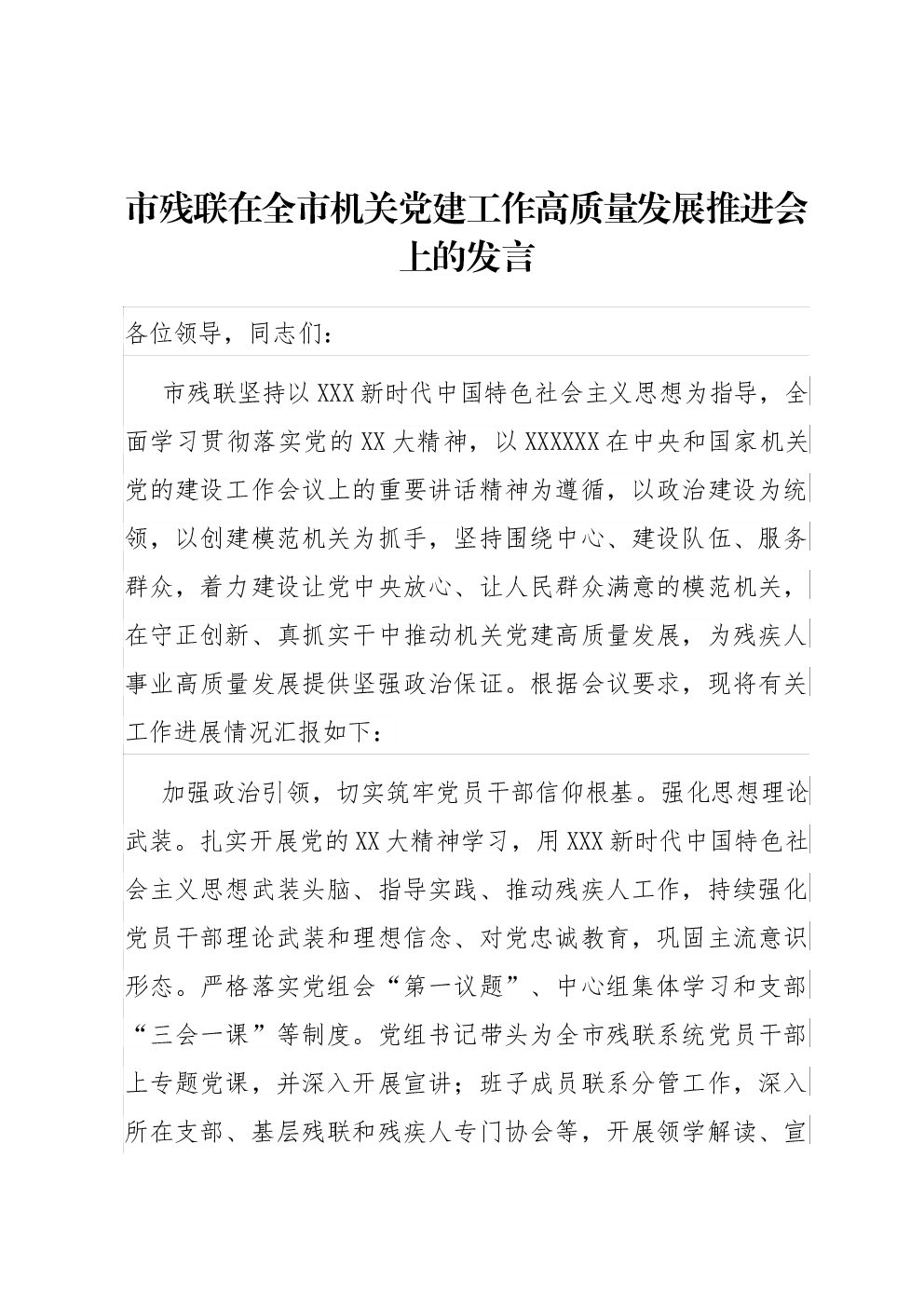 市残联在全市机关党建工作高质量发展推进会上的发言

各位领导，同志们：

市残联坚持以XXX新时代中国特色社会主义思想为指导，全面学习贯彻落实党的XX大精神，以XXXXXX在中央和国家机关党的建设工作会议上的重要讲话精神为遵循，以政治建设为统领，以创建模范机关为抓手，坚持围绕中心、建设队伍、服务群众，着力建设让党中央放心、让人民群众满意的模范机关，在守正创新、真抓实干中推动机关党建高质量发展，为残疾人事业高质量发展提供坚强政治保证。根据会议要求，现将有关工作进展情况汇报如下：

加强政治引领，切实筑牢党员干部信仰根基。强化思想理论武装。扎实开展党的XX大精神学习，用XXX新时代中国特色社会主义思想武装头脑、指导实践、推动残疾人工作，持续强化党员干部理论武装和理想信念、对党忠诚教育，巩固主流意识形态。严格落实党组会“第一议题”、中心组集体学习和支部“三会一课”等制度。党组书记带头为全市残联系统党员干部上专题党课，并深入开展宣讲；班子成员联系分管工作，深入所在支部、基层残联和残疾人专门协会等，开展领学解读、宣